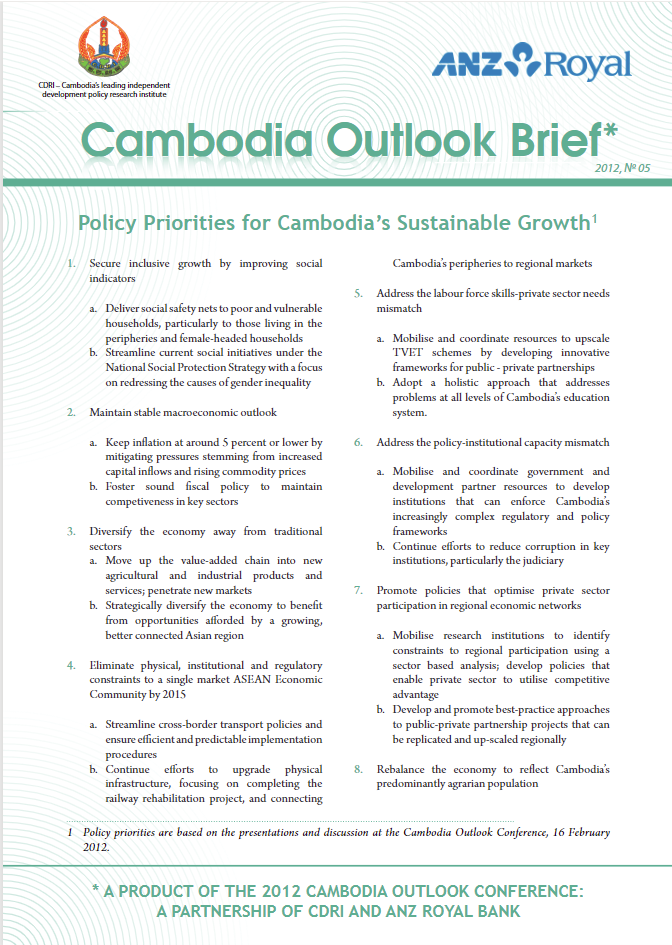 CDRI – Cambodia's leading independent development policy research institute

ANZ Royal

Cambodia Outlook Brief*

2012, № 05

Policy Priorities for Cambodia's Sustainable Growth$^1$

1. Secure inclusive growth by improving social indicators

a. Deliver social safety nets to poor and vulnerable households, particularly to those living in the peripheries and female-headed households
b. Streamline current social initiatives under the National Social Protection Strategy with a focus on redressing the causes of gender inequality

2. Maintain stable macroeconomic outlook

a. Keep inflation at around 5 percent or lower by mitigating pressures stemming from increased capital inflows and rising commodity prices
b. Foster sound fiscal policy to maintain competiveness in key sectors

3. Diversify the economy away from traditional sectors
a. Move up the value-added chain into new agricultural and industrial products and services; penetrate new markets
b. Strategically diversify the economy to benefit from opportunities afforded by a growing, better connected Asian region

4. Eliminate physical, institutional and regulatory constraints to a single market ASEAN Economic Community by 2015

a. Streamline cross-border transport policies and ensure efficient and predictable implementation procedures
b. Continue efforts to upgrade physical infrastructure, focusing on completing the railway rehabilitation project, and connecting Cambodia's peripheries to regional markets

5. Address the labour force skills-private sector needs mismatch

a. Mobilise and coordinate resources to upscale TVET schemes by developing innovative frameworks for public - private partnerships
b. Adopt a holistic approach that addresses problems at all levels of Cambodia's education system.

6. Address the policy-institutional capacity mismatch

a. Mobilise and coordinate government and development partner resources to develop institutions that can enforce Cambodia's increasingly complex regulatory and policy frameworks
b. Continue efforts to reduce corruption in key institutions, particularly the judiciary

7. Promote policies that optimise private sector participation in regional economic networks

a. Mobilise research institutions to identify constraints to regional participation using a sector based analysis; develop policies that enable private sector to utilise competitive advantage
b. Develop and promote best-practice approaches to public-private partnership projects that can be replicated and up-scaled regionally

8. Rebalance the economy to reflect Cambodia's predominantly agrarian population

1 Policy priorities are based on the presentations and discussion at the Cambodia Outlook Conference, 16 February 2012.

* A PRODUCT OF THE 2012 CAMBODIA OUTLOOK CONFERENCE: A PARTNERSHIP OF CDRI AND ANZ ROYAL BANK